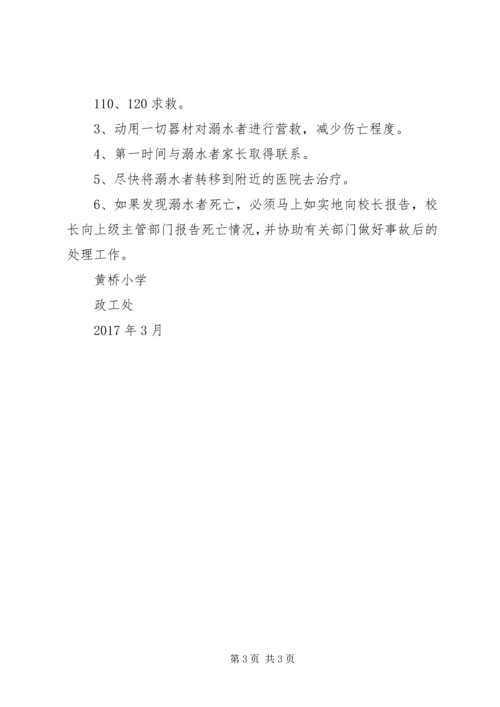 110、120 求救。

3、动用一切器材对溺水者进行营救，减少伤亡程度。

4、第一时间与溺水者家长取得联系。

5、尽快将溺水者转移到附近的医院去治疗。

6、如果发现溺水者死亡，必须马上如实地向校长报告，校长向上级主管部门报告死亡情况，并协助有关部门做好事故后的处理工作。

黄桥小学

政工处

2017 年 3 月

第 3 页 共 3 页